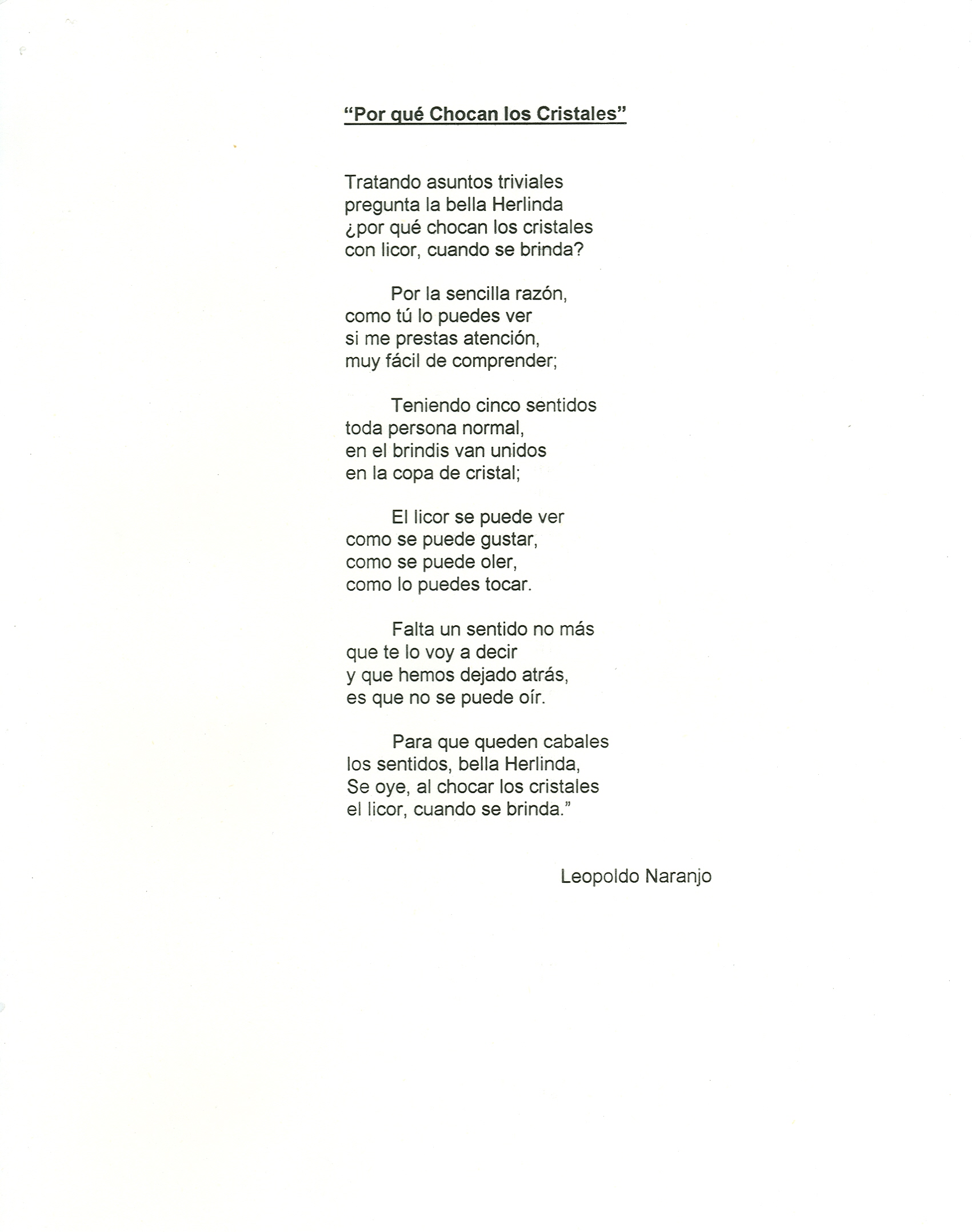 “Por qué Chocan los Cristales”

Tratando asuntos triviales
pregunta la bella Herlinda
¿por qué chocan los cristales
con licor, cuando se brinda?

Por la sencilla razón,
como tú lo puedes ver
si me prestas atención,
muy fácil de comprender;

Teniendo cinco sentidos
toda persona normal,
en el brindis van unidos
en la copa de cristal;

El licor se puede ver
como se puede gustar,
como se puede oler,
como lo puedes tocar.

Falta un sentido no más
que te lo voy a decir
y que hemos dejado atrás,
es que no se puede oír.

Para que queden cabales
los sentidos, bella Herlinda,
Se oye, al chocar los cristales
el licor, cuando se brinda.”

Leopoldo Naranjo